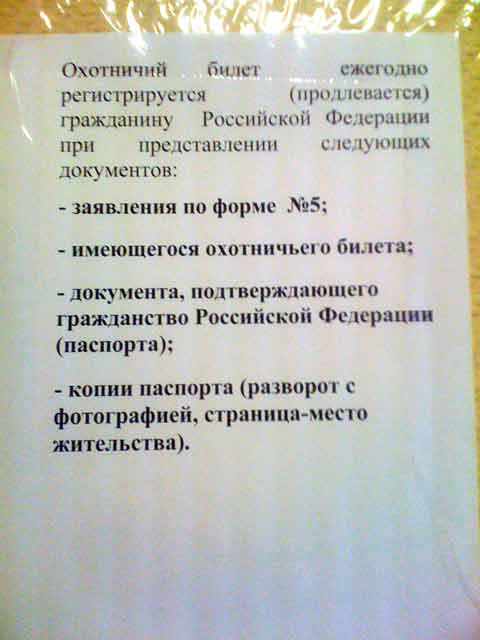 Охотничий билет ежегодно регистрируется (продлевается) гражданину Российской Федерации при представлении следующих документов:

- заявления по форме №5;

- имеющегося охотничьего билета;

- документа, подтверждающего гражданство Российской Федерации (паспорта);

- копии паспорта (разворот с фотографией, страница-место жительства).